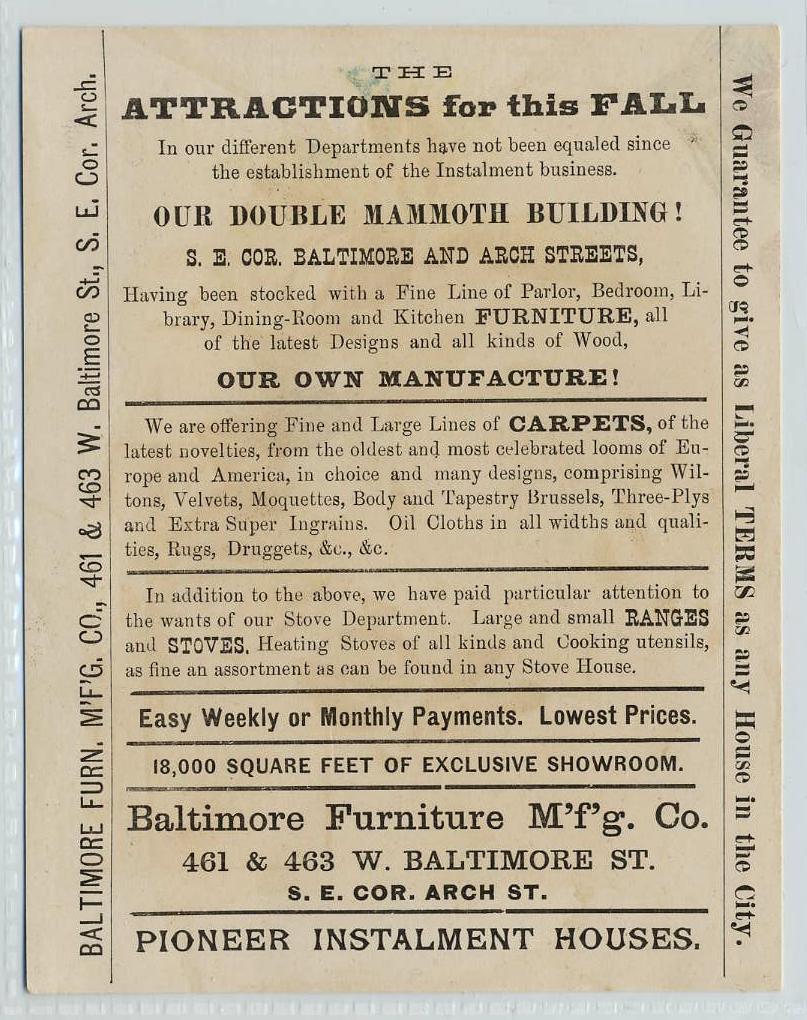 BALTIMORE FURN. M'F'G. CO., 461 & 463 W. Baltimore St., S. E. Cor. Arch.

THE
ATTRACTIONS for this FALL
In our different Departments have not been equaled since the establishment of the Instalment business.

OUR DOUBLE MAMMOTH BUILDING!
S. E. COR. BALTIMORE AND ARCH STREETS,
Having been stocked with a Fine Line of Parlor, Bedroom, Library, Dining-Room and Kitchen FURNITURE, all of the latest Designs and all kinds of Wood,
OUR OWN MANUFACTURE!

We are offering Fine and Large Lines of CARPETS, of the latest novelties, from the oldest and most celebrated looms of Europe and America, in choice and many designs, comprising Wiltons, Velvets, Moquettes, Body and Tapestry Brussels, Three-Plys and Extra Super Ingrains. Oil Cloths in all widths and qualities, Rugs, Druggets, &c., &c.

In addition to the above, we have paid particular attention to the wants of our Stove Department. Large and small RANGES and STOVES. Heating Stoves of all kinds and Cooking utensils, as fine an assortment as can be found in any Stove House.

Easy Weekly or Monthly Payments. Lowest Prices.

18,000 SQUARE FEET OF EXCLUSIVE SHOWROOM.

Baltimore Furniture M'f'g. Co.
461 & 463 W. BALTIMORE ST.
S. E. COR. ARCH ST.

PIONEER INSTALMENT HOUSES.

We Guarantee to give as Liberal TERMS as any House in the City.